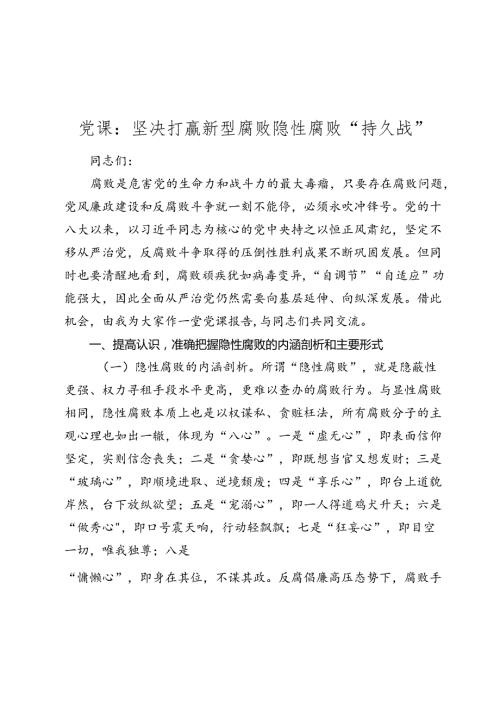 党课：坚决打赢新型腐败隐性腐败“持久战”

同志们：

腐败是危害党的生命力和战斗力的最大毒瘤，只要存在腐败问题，党风廉政建设和反腐败斗争就一刻不能停，必须永吹冲锋号。党的十八大以来，以习近平同志为核心的党中央持之以恒正风肃纪，坚定不移从严治党，反腐败斗争取得的压倒性胜利成果不断巩固发展。但同时也要清醒地看到，腐败顽疾犹如病毒变异，“自调节”“自适应”功能强大，因此全面从严治党仍然需要向基层延伸、向纵深发展。借此机会，由我为大家作一堂党课报告，与同志们共同交流。

一、提高认识，准确把握隐性腐败的内涵剖析和主要形式

（一）隐性腐败的内涵剖析。所谓“隐性腐败”，就是隐蔽性更强、权力寻租手段水平更高，更难以查办的腐败行为。与显性腐败相同，隐性腐败本质上也是以权谋私、贪赃枉法，所有腐败分子的主观心理也如出一辙，体现为“八心”。一是“虚无心”，即表面信仰坚定，实则信念丧失；二是“贪婪心”，即既想当官又想发财；三是“玻璃心”，即顺境进取、逆境颓废；四是“享乐心”，即台上道貌岸然，台下放纵欲望；五是“宠溺心”，即一人得道鸡犬升天；六是“做秀心”，即口号震天响，行动轻飘飘；七是“狂妄心”，即目空一切，唯我独尊；八是

“慵懒心”，即身在其位，不谋其政。反腐倡廉高压态势下，腐败手